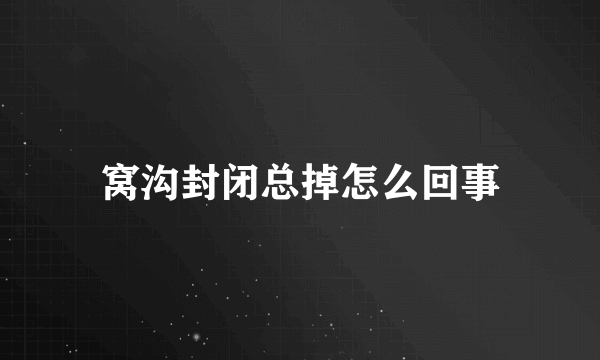 窝沟封闭总掉怎么回事